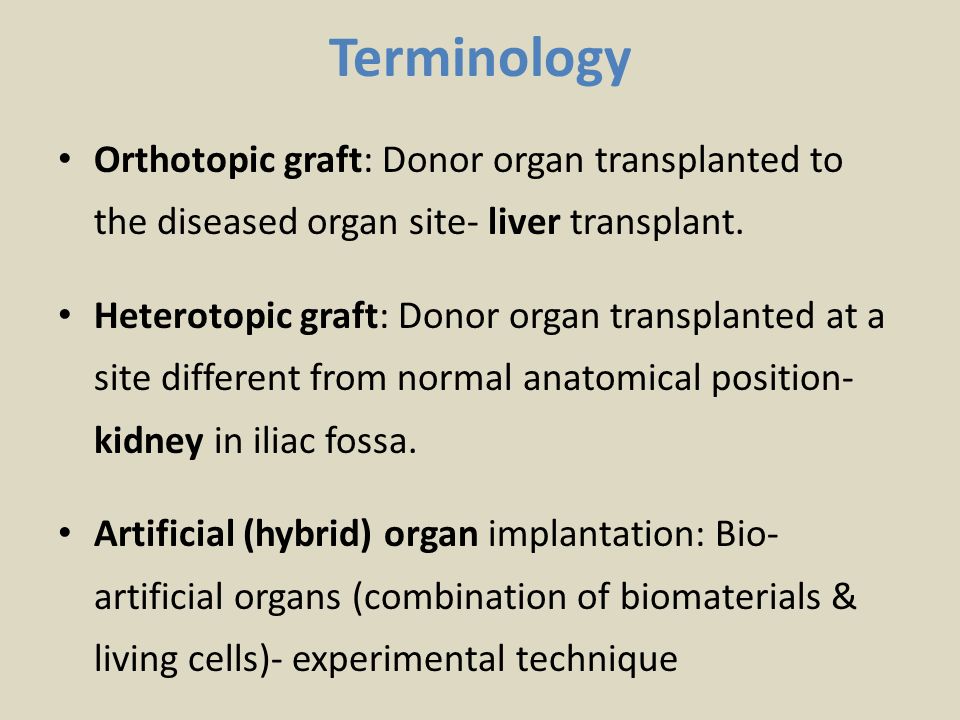 Terminology

• Orthotopic graft: Donor organ transplanted to the diseased organ site- liver transplant.

• Heterotopic graft: Donor organ transplanted at a site different from normal anatomical position- kidney in iliac fossa.

• Artificial (hybrid) organ implantation: Bio-artificial organs (combination of biomaterials & living cells)- experimental technique